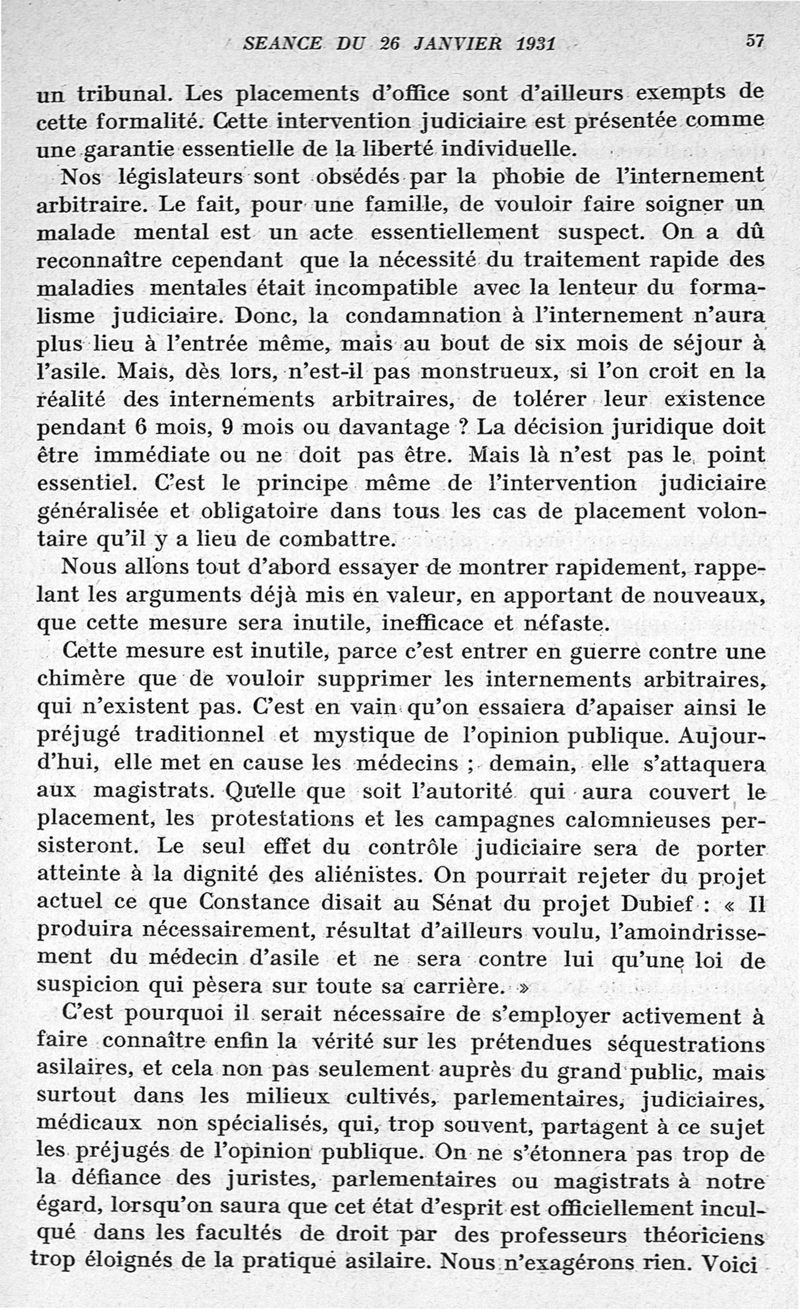 SEANCE DU 26 JANVIER 1931 57

un tribunal. Les placements d'office sont d'ailleurs exempts de cette formalité. Cette intervention judiciaire est présentée comme une garantie essentielle de la liberté individuelle.

Nos législateurs sont obsédés par la phobie de l'internement arbitraire. Le fait, pour une famille, de vouloir faire soigner un malade mental est un acte essentiellement suspect. On a dû reconnaître cependant que la nécessité du traitement rapide des maladies mentales était incompatible avec la lenteur du formalisme judiciaire. Donc, la condamnation à l'internement n'aura plus lieu à l'entrée même, mais au bout de six mois de séjour à l'asile. Mais, dès lors, n'est-il pas monstrueux, si l'on croit en la réalité des internements arbitraires, de tolérer leur existence pendant 6 mois, 9 mois ou davantage ? La décision juridique doit être immédiate ou ne doit pas être. Mais là n'est pas le point essentiel. C'est le principe même de l'intervention judiciaire généralisée et obligatoire dans tous les cas de placement volontaire qu'il y a lieu de combattre.

Nous allons tout d'abord essayer de montrer rapidement, rappelant les arguments déjà mis en valeur, en apportant de nouveaux, que cette mesure sera inutile, inefficace et néfaste.

Cette mesure est inutile, parce c'est entrer en guerre contre une chimère que de vouloir supprimer les internements arbitraires, qui n'existent pas. C'est en vain qu'on essaiera d'apaiser ainsi le préjugé traditionnel et mystique de l'opinion publique. Aujourd'hui, elle met en cause les médecins ; demain, elle s'attaquera aux magistrats. Quelle que soit l'autorité qui aura couvert le placement, les protestations et les campagnes calomnieuses persisteront. Le seul effet du contrôle judiciaire sera de porter atteinte à la dignité des aliénistes. On pourrait rejeter du projet actuel ce que Constance disait au Sénat du projet Dubief : « Il produira nécessairement, résultat d'ailleurs voulu, l'amoindrissement du médecin d'asile et ne sera contre lui qu'une loi de suspicion qui pèsera sur toute sa carrière. »

C'est pourquoi il serait nécessaire de s'employer activement à faire connaître enfin la vérité sur les prétendues séquestrations asilaires, et cela non pas seulement auprès du grand public, mais surtout dans les milieux cultivés, parlementaires, judiciaires, médicaux non spécialisés, qui, trop souvent, partagent à ce sujet les préjugés de l'opinion publique. On ne s'étonnera pas trop de la défiance des juristes, parlementaires ou magistrats à notre égard, lorsqu'on saura que cet état d'esprit est officiellement inculqué dans les facultés de droit par des professeurs théoriciens trop éloignés de la pratique asilaire. Nous n'exagérons rien. Voici